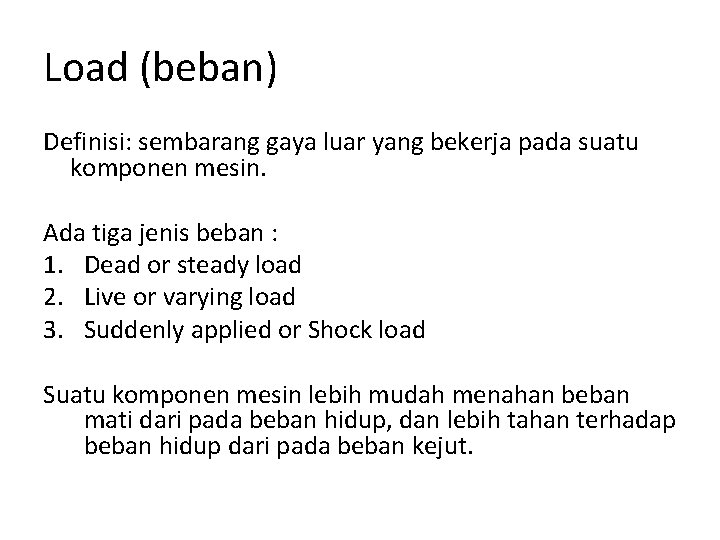 Load (beban)

Definisi: sembarang gaya luar yang bekerja pada suatu komponen mesin.

Ada tiga jenis beban :
1. Dead or steady load
2. Live or varying load
3. Suddenly applied or Shock load

Suatu komponen mesin lebih mudah menahan beban mati dari pada beban hidup, dan lebih tahan terhadap beban hidup dari pada beban kejut.